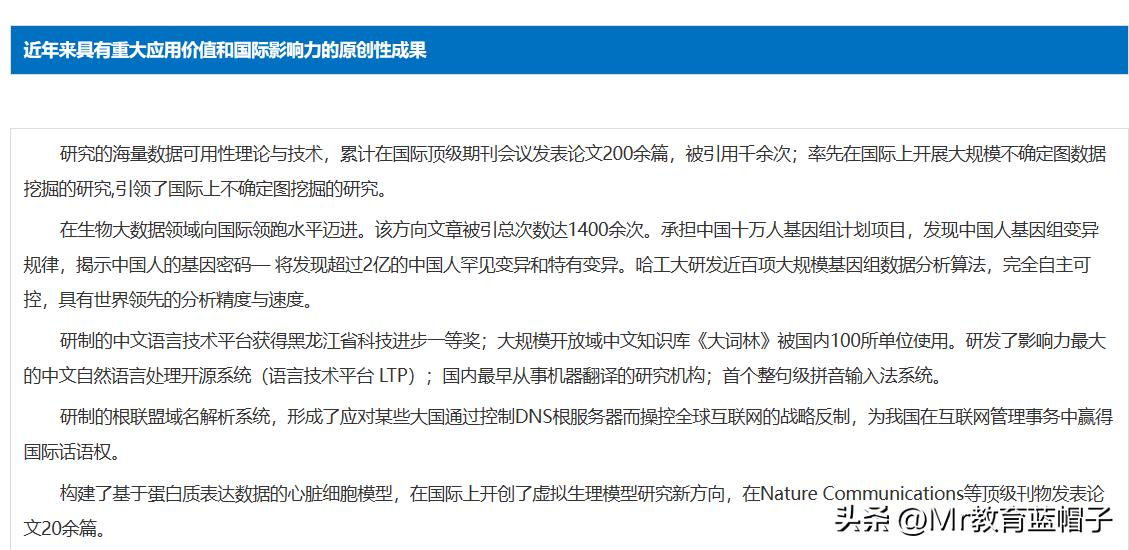 近年来具有重大应用价值和国际影响力的原创性成果

研究的海量数据可用性理论与技术，累计在国际顶级期刊会议发表论文200余篇，被引用千余次；率先在国际上开展大规模不确定图数据挖掘的研究,引领了国际上不确定图挖掘的研究。

在生物大数据领域向国际领跑水平迈进。该方向文章被引总次数达1400余次。承担中国十万人基因组计划项目，发现中国人基因组变异规律，揭示中国人的基因密码— 将发现超过2亿的中国人罕见变异和特有变异。哈工大研发近百项大规模基因组数据分析算法，完全自主可控，具有世界领先的分析精度与速度。

研制的中文语言技术平台获得黑龙江省科技进步一等奖；大规模开放域中文知识库《大词林》被国内100所单位使用。研发了影响力最大的中文自然语言处理开源系统（语言技术平台 LTP）；国内最早从事机器翻译的研究机构；首个整句级拼音输入法系统。

研制的根联盟域名解析系统，形成了应对某些大国通过控制DNS根服务器而操控全球互联网的战略反制，为我国在互联网管理事务中赢得国际话语权。

构建了基于蛋白质表达数据的心脏细胞模型，在国际上开创了虚拟生理模型研究新方向，在Nature Communications等顶级刊物发表论文20余篇。

头条 @Mr教育蓝帽子